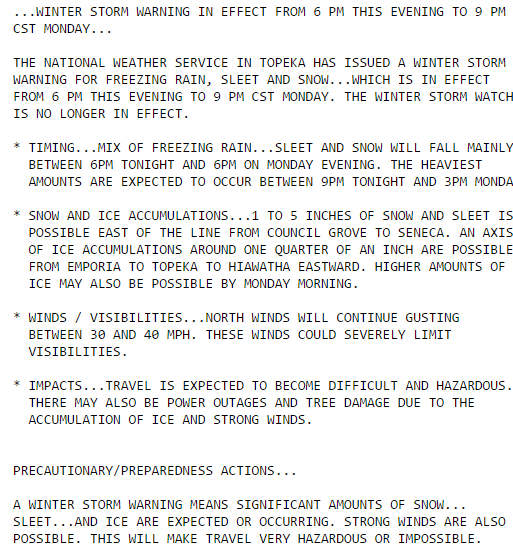 ...WINTER STORM WARNING IN EFFECT FROM 6 PM THIS EVENING TO 9 PM CST MONDAY...

THE NATIONAL WEATHER SERVICE IN TOPEKA HAS ISSUED A WINTER STORM WARNING FOR FREEZING RAIN, SLEET AND SNOW...WHICH IS IN EFFECT FROM 6 PM THIS EVENING TO 9 PM CST MONDAY. THE WINTER STORM WATCH IS NO LONGER IN EFFECT.

* TIMING...MIX OF FREEZING RAIN...SLEET AND SNOW WILL FALL MAINLY BETWEEN 6PM TONIGHT AND 6PM ON MONDAY EVENING. THE HEAVIEST AMOUNTS ARE EXPECTED TO OCCUR BETWEEN 9PM TONIGHT AND 3PM MONDA

* SNOW AND ICE ACCUMULATIONS...1 TO 5 INCHES OF SNOW AND SLEET IS POSSIBLE EAST OF THE LINE FROM COUNCIL GROVE TO SENECA. AN AXIS OF ICE ACCUMULATIONS AROUND ONE QUARTER OF AN INCH ARE POSSIBLE FROM EMPORIA TO TOPEKA TO HIAWATHA EASTWARD. HIGHER AMOUNTS OF ICE MAY ALSO BE POSSIBLE BY MONDAY MORNING.

* WINDS / VISIBILITIES...NORTH WINDS WILL CONTINUE GUSTING BETWEEN 30 AND 40 MPH. THESE WINDS COULD SEVERELY LIMIT VISIBILITIES.

* IMPACTS...TRAVEL IS EXPECTED TO BECOME DIFFICULT AND HAZARDOUS. THERE MAY ALSO BE POWER OUTAGES AND TREE DAMAGE DUE TO THE ACCUMULATION OF ICE AND STRONG WINDS.

PRECAUTIONARY/PREPAREDNESS ACTIONS...

A WINTER STORM WARNING MEANS SIGNIFICANT AMOUNTS OF SNOW... SLEET...AND ICE ARE EXPECTED OR OCCURRING. STRONG WINDS ARE ALSO POSSIBLE. THIS WILL MAKE TRAVEL VERY HAZARDOUS OR IMPOSSIBLE.